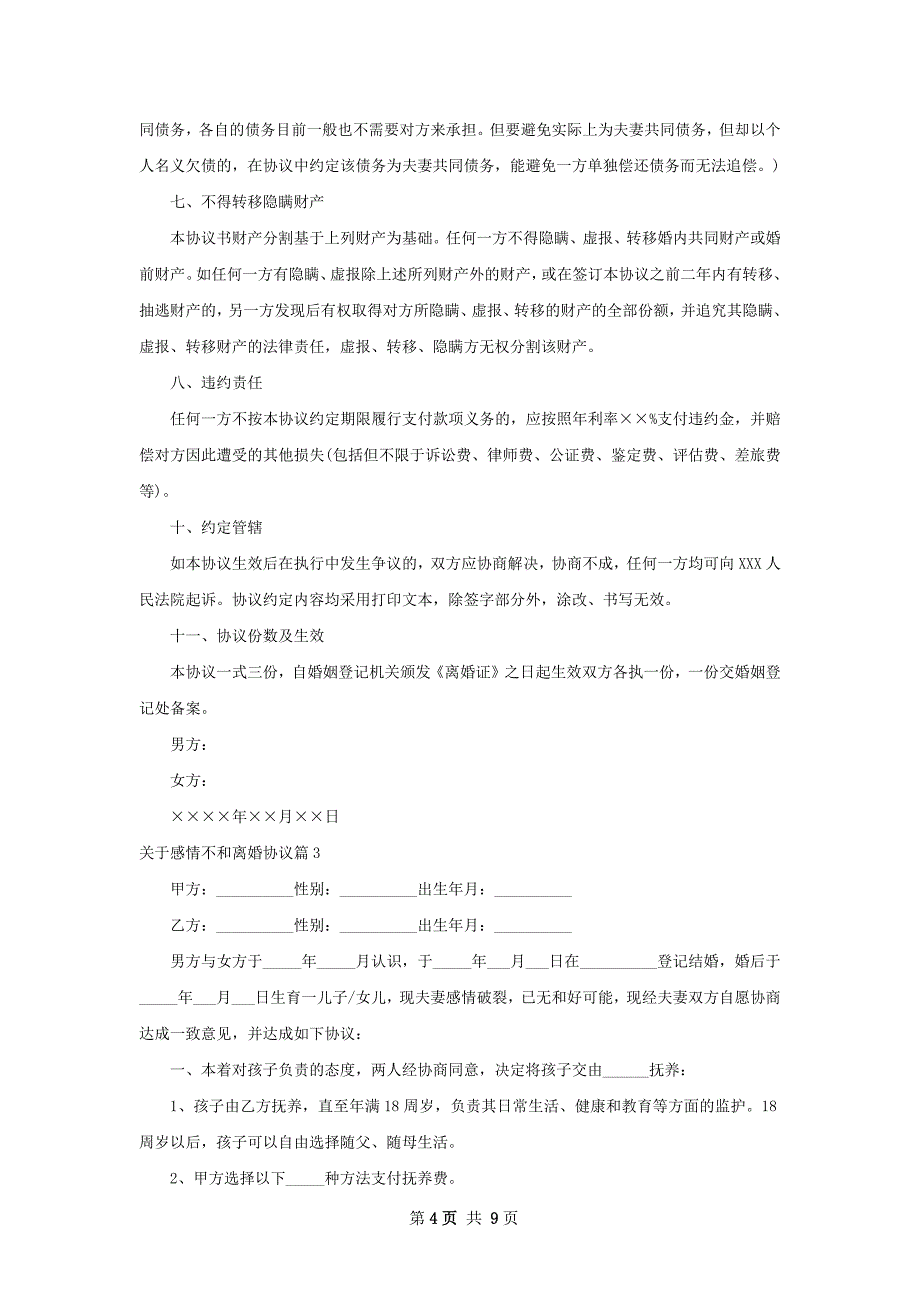 同债务，各自的债务目前一般也不需要对方来承担。但要避免实际上为夫妻共同债务，但却以个人名义欠债的，在协议中约定该债务为夫妻共同债务，能避免一方单独偿还债务而无法追偿。）

七、不得转移隐瞒财产

本协议书财产分割基于上列财产为基础。任何一方不得隐瞒、虚报、转移婚内共同财产或婚前财产。如任何一方有隐瞒、虚报除上述所列财产外的财产，或在签订本协议之前二年内有转移、抽逃财产的，另一方发现后有权取得对方所隐瞒、虚报、转移的财产的全部份额，并追究其隐瞒、虚报、转移财产的法律责任，虚报、转移、隐瞒方无权分割该财产。

八、违约责任

任何一方不按本协议约定期限履行支付款项义务的，应按照年利率××%支付违约金，并赔偿对方因此遭受的其他损失(包括但不限于诉讼费、律师费、公证费、鉴定费、评估费、差旅费等)。

十、约定管辖

如本协议生效后在执行中发生争议的，双方应协商解决，协商不成，任何一方均可向XXX人民法院起诉。协议约定内容均采用打印文本，除签字部分外，涂改、书写无效。

十一、协议份数及生效

本协议一式三份，自婚姻登记机关颁发《离婚证》之日起生效双方各执一份，一份交婚姻登记处备案。

男方：

女方：

××××年××月××日

关于感情不和离婚协议篇3

甲方：__________性别：__________出生年月：__________

乙方：__________性别：__________出生年月：__________

男方与女方于_____年_____月认识，于_____年___月___日在__________登记结婚，婚后于_____年___月___日生育一儿子/女儿，现夫妻感情破裂，已无和好可能，现经夫妻双方自愿协商达成一致意见，并达成如下协议：

一、本着对孩子负责的态度，两人经协商同意，决定将孩子交由______抚养：

1、孩子由乙方抚养，直至年满18周岁，负责其日常生活、健康和教育等方面的监护。18周岁以后，孩子可以自由选择随父、随母生活。

2、甲方选择以下_____种方法支付抚养费。

第4页 共9页